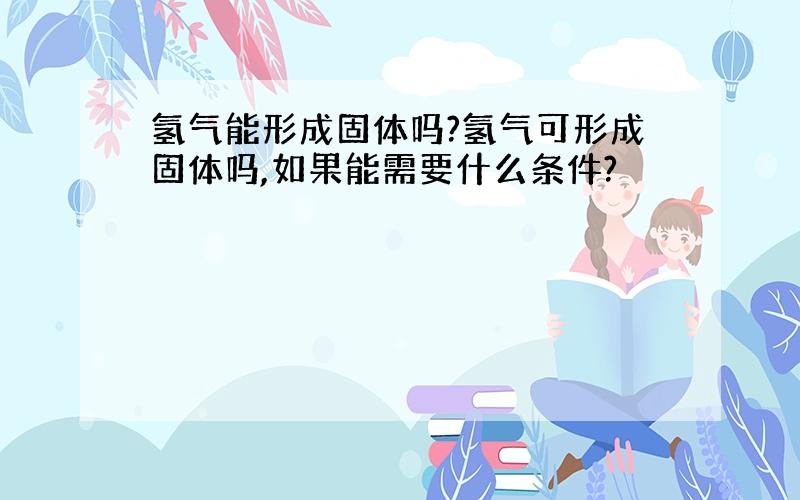 氢气能形成固体吗?氢气可形成固体吗,如果能需要什么条件?